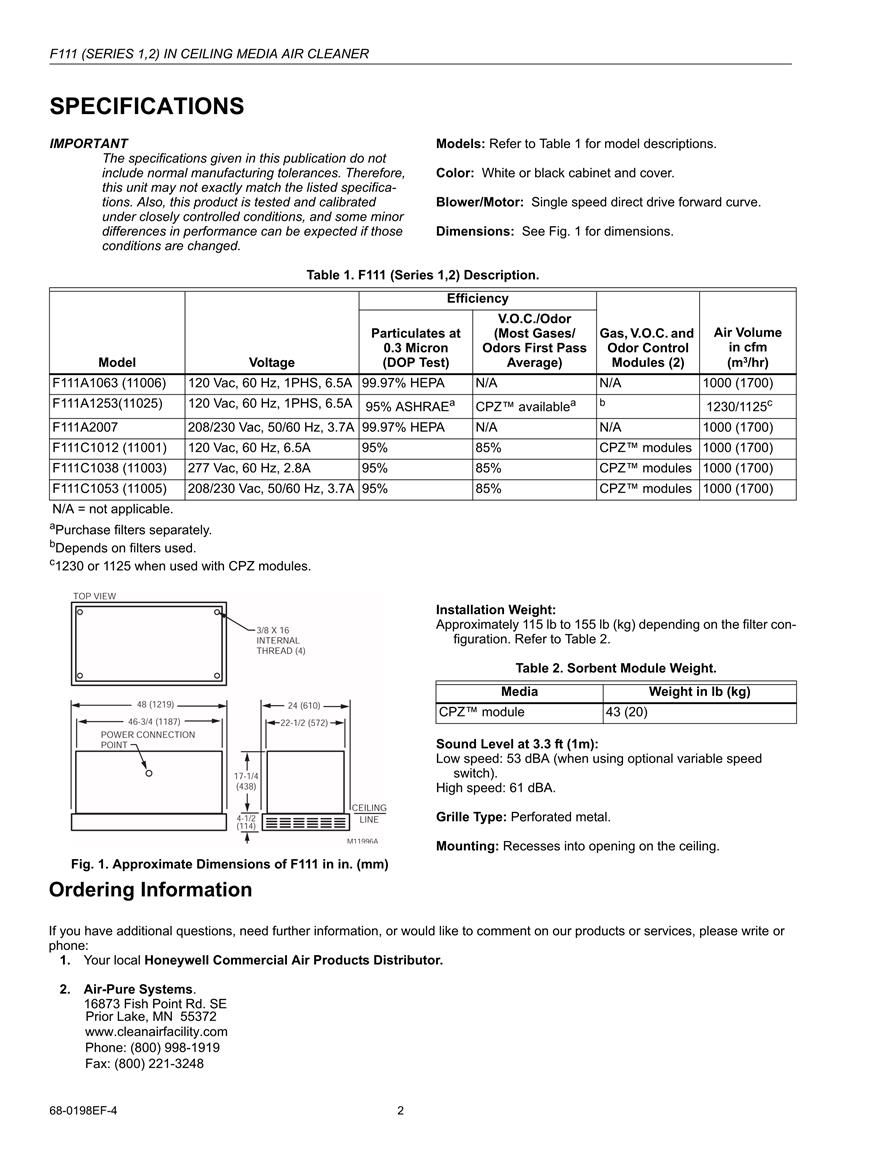 F111 (SERIES 1,2) IN CEILING MEDIA AIR CLEANER

SPECIFICATIONS

IMPORTANT
The specifications given in this publication do not include normal manufacturing tolerances. Therefore, this unit may not exactly match the listed specifications. Also, this product is tested and calibrated under closely controlled conditions, and some minor differences in performance can be expected if those conditions are changed.

Models: Refer to Table 1 for model descriptions.

Color: White or black cabinet and cover.

Blower/Motor: Single speed direct drive forward curve.

Dimensions: See Fig. 1 for dimensions.

Table 1. F111 (Series 1,2) Description.

| Model | Voltage | Efficiency: Particulates at 0.3 Micron (DOP Test) | Efficiency: V.O.C./Odor (Most Gases/ Odors First Pass Average) | Gas, V.O.C. and Odor Control Modules (2) | Air Volume in cfm ($m^3$/hr) |
|---|---|---|---|---|---|
| F111A1063 (11006) | 120 Vac, 60 Hz, 1PHS, 6.5A | 99.97% HEPA | N/A | N/A | 1000 (1700) |
| F111A1253(11025) | 120 Vac, 60 Hz, 1PHS, 6.5A | 95% ASHRAE$^a$ | CPZ™ available$^a$ | $^b$ | 1230/1125$^c$ |
| F111A2007 | 208/230 Vac, 50/60 Hz, 3.7A | 99.97% HEPA | N/A | N/A | 1000 (1700) |
| F111C1012 (11001) | 120 Vac, 60 Hz, 6.5A | 95% | 85% | CPZ™ modules | 1000 (1700) |
| F111C1038 (11003) | 277 Vac, 60 Hz, 2.8A | 95% | 85% | CPZ™ modules | 1000 (1700) |
| F111C1053 (11005) | 208/230 Vac, 50/60 Hz, 3.7A | 95% | 85% | CPZ™ modules | 1000 (1700) |

N/A = not applicable.
$^a$Purchase filters separately.
$^b$Depends on filters used.
$^c$1230 or 1125 when used with CPZ modules.

TOP VIEW
3/8 X 16 INTERNAL THREAD (4)
48 (1219)
46-3/4 (1187)
POWER CONNECTION POINT
24 (610)
22-1/2 (572)
17-1/4 (438)
4-1/2 (114)
CEILING LINE
M11996A

Fig. 1. Approximate Dimensions of F111 in in. (mm)

Installation Weight:
Approximately 115 lb to 155 lb (kg) depending on the filter configuration. Refer to Table 2.

Table 2. Sorbent Module Weight.

| Media | Weight in lb (kg) |
|---|---|
| CPZ™ module | 43 (20) |

Sound Level at 3.3 ft (1m):
Low speed: 53 dBA (when using optional variable speed switch).
High speed: 61 dBA.

Grille Type: Perforated metal.

Mounting: Recesses into opening on the ceiling.

Ordering Information

If you have additional questions, need further information, or would like to comment on our products or services, please write or phone:
1. Your local Honeywell Commercial Air Products Distributor.

2. Air-Pure Systems.
16873 Fish Point Rd. SE
Prior Lake, MN 55372
www.cleanairfacility.com
Phone: (800) 998-1919
Fax: (800) 221-3248

68-0198EF-4 2